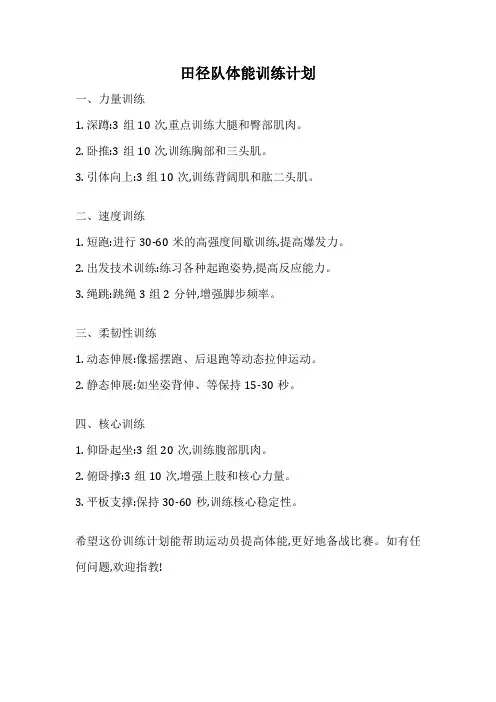 田径队体能训练计划

一、力量训练

1. 深蹲:3 组 10 次,重点训练大腿和臀部肌肉。

2. 卧推:3 组 10 次,训练胸部和三头肌。

3. 引体向上:3 组 10 次,训练背阔肌和肱二头肌。

二、速度训练

1. 短跑:进行 30-60 米的高强度间歇训练,提高爆发力。

2. 出发技术训练:练习各种起跑姿势,提高反应能力。

3. 绳跳:跳绳 3 组 2 分钟,增强脚步频率。

三、柔韧性训练

1. 动态伸展:像摇摆跑、后退跑等动态拉伸运动。

2. 静态伸展:如坐姿背伸、等保持 15-30 秒。

四、核心训练

1. 仰卧起坐:3 组 20 次,训练腹部肌肉。

2. 俯卧撑:3 组 10 次,增强上肢和核心力量。

3. 平板支撑:保持 30-60 秒,训练核心稳定性。

希望这份训练计划能帮助运动员提高体能,更好地备战比赛。如有任何问题,欢迎指教!